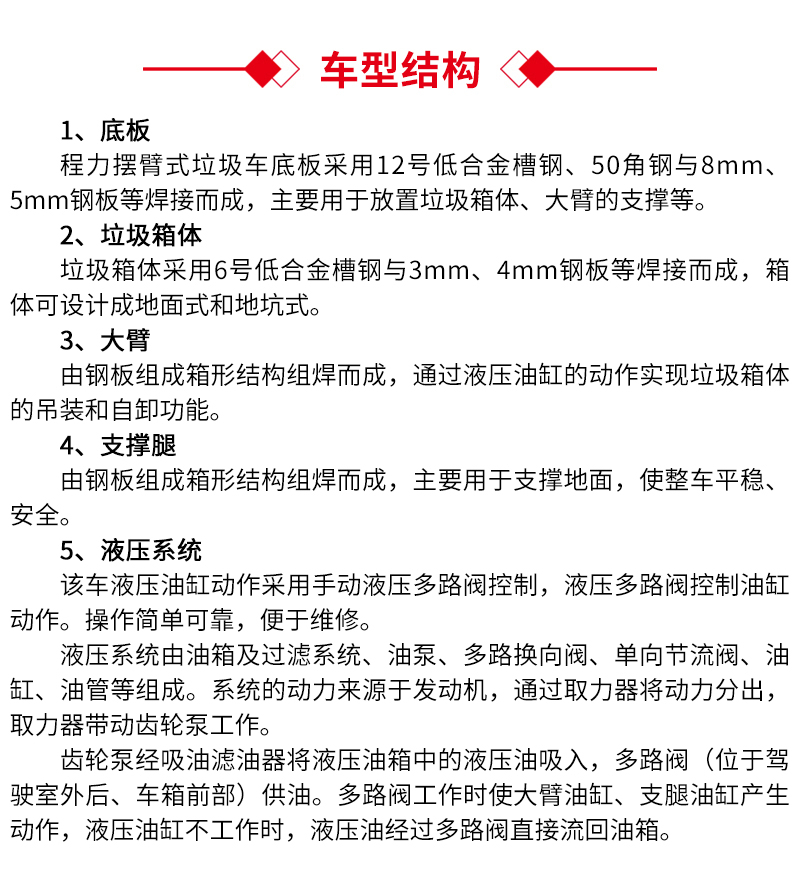 车型结构

1、底板

程力摆臂式垃圾车底板采用12号低合金槽钢、50角钢与8mm、5mm钢板等焊接而成，主要用于放置垃圾箱体、大臂的支撑等。

2、垃圾箱体

垃圾箱体采用6号低合金槽钢与3mm、4mm钢板等焊接而成，箱体可设计成地面式和地坑式。

3、大臂

由钢板组成箱形结构组焊而成，通过液压油缸的动作实现垃圾箱体的吊装和自卸功能。

4、支撑腿

由钢板组成箱形结构组焊而成，主要用于支撑地面，使整车平稳、安全。

5、液压系统

该车液压油缸动作采用手动液压多路阀控制，液压多路阀控制油缸动作。操作简单可靠，便于维修。

液压系统由油箱及过滤系统、油泵、多路换向阀、单向节流阀、油缸、油管等组成。系统的动力来源于发动机，通过取力器将动力分出，取力器带动齿轮泵工作。

齿轮泵经吸油滤油器将液压油箱中的液压油吸入，多路阀（位于驾驶室外后、车箱前部）供油。多路阀工作时使大臂油缸、支腿油缸产生动作，液压油缸不工作时，液压油经过多路阀直接流回油箱。